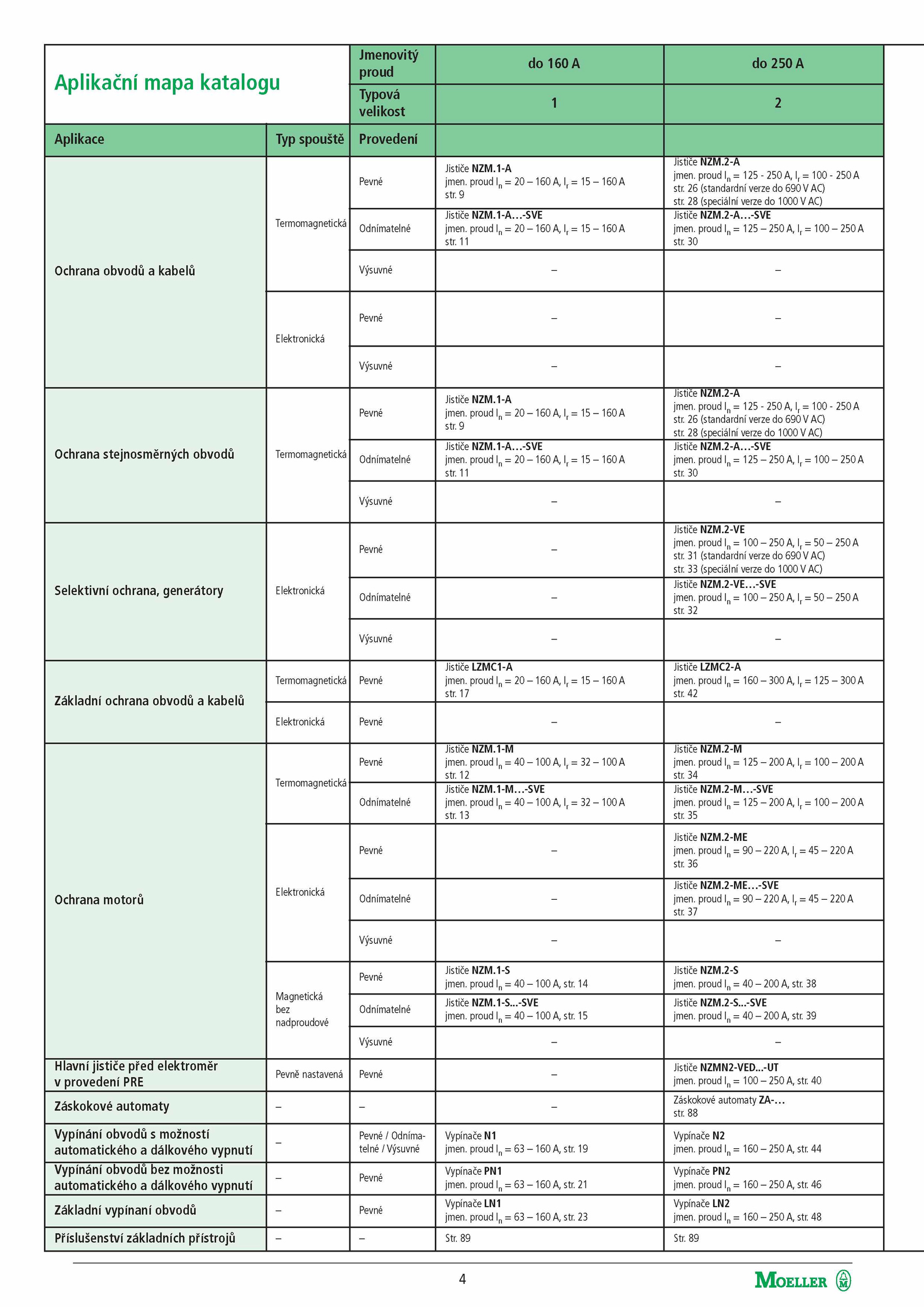 | Aplikační mapa katalogu | | Jmenovitý proud | do 160 A | do 250 A |
|---|---|---|---|---|
| | | Typová velikost | 1 | 2 |
| Aplikace | Typ spouště | Provedení | | |
| Ochrana obvodů a kabelů | Termomagnetická | Pevné | Jističe NZM.1-A jmen. proud $I_n$ = 20 – 160 A, $I_r$ = 15 – 160 A str. 9 | Jističe NZM.2-A jmen. proud $I_n$ = 125 - 250 A, $I_r$ = 100 - 250 A str. 26 (standardní verze do 690 V AC) str. 28 (speciální verze do 1000 V AC) |
| | | Odnímatelné | Jističe NZM.1-A…-SVE jmen. proud $I_n$ = 20 – 160 A, $I_r$ = 15 – 160 A str. 11 | Jističe NZM.2-A…-SVE jmen. proud $I_n$ = 125 – 250 A, $I_r$ = 100 – 250 A str. 30 |
| | | Výsuvné | – | – |
| | Elektronická | Pevné | – | – |
| | | Výsuvné | – | – |
| Ochrana stejnosměrných obvodů | Termomagnetická | Pevné | Jističe NZM.1-A jmen. proud $I_n$ = 20 – 160 A, $I_r$ = 15 – 160 A str. 9 | Jističe NZM.2-A jmen. proud $I_n$ = 125 - 250 A, $I_r$ = 100 - 250 A str. 26 (standardní verze do 690 V AC) str. 28 (speciální verze do 1000 V AC) |
| | | Odnímatelné | Jističe NZM.1-A…-SVE jmen. proud $I_n$ = 20 – 160 A, $I_r$ = 15 – 160 A str. 11 | Jističe NZM.2-A…-SVE jmen. proud $I_n$ = 125 – 250 A, $I_r$ = 100 – 250 A str. 30 |
| | | Výsuvné | – | – |
| Selektivní ochrana, generátory | Elektronická | Pevné | – | Jističe NZM.2-VE jmen. proud $I_n$ = 100 – 250 A, $I_r$ = 50 – 250 A str. 31 (standardní verze do 690 V AC) str. 33 (speciální verze do 1000 V AC) |
| | | Odnímatelné | – | Jističe NZM.2-VE…-SVE jmen. proud $I_n$ = 100 – 250 A, $I_r$ = 50 – 250 A str. 32 |
| | | Výsuvné | – | – |
| Základní ochrana obvodů a kabelů | Termomagnetická | Pevné | Jističe LZMC1-A jmen. proud $I_n$ = 20 – 160 A, $I_r$ = 15 – 160 A str. 17 | Jističe LZMC2-A jmen. proud $I_n$ = 160 – 300 A, $I_r$ = 125 – 300 A str. 42 |
| | Elektronická | Pevné | – | – |
| Ochrana motorů | Termomagnetická | Pevné | Jističe NZM.1-M jmen. proud $I_n$ = 40 – 100 A, $I_r$ = 32 – 100 A str. 12 | Jističe NZM.2-M jmen. proud $I_n$ = 125 – 200 A, $I_r$ = 100 – 200 A str. 34 |
| | | Odnímatelné | Jističe NZM.1-M…-SVE jmen. proud $I_n$ = 40 – 100 A, $I_r$ = 32 – 100 A str. 13 | Jističe NZM.2-M…-SVE jmen. proud $I_n$ = 125 – 200 A, $I_r$ = 100 – 200 A str. 35 |
| | Elektronická | Pevné | – | Jističe NZM.2-ME jmen. proud $I_n$ = 90 – 220 A, $I_r$ = 45 – 220 A str. 36 |
| | | Odnímatelné | – | Jističe NZM.2-ME…-SVE jmen. proud $I_n$ = 90 – 220 A, $I_r$ = 45 – 220 A str. 37 |
| | | Výsuvné | – | – |
| | Magnetická bez nadproudové | Pevné | Jističe NZM.1-S jmen. proud $I_n$ = 40 – 100 A, str. 14 | Jističe NZM.2-S jmen. proud $I_n$ = 40 – 200 A, str. 38 |
| | | Odnímatelné | Jističe NZM.1-S...-SVE jmen. proud $I_n$ = 40 – 100 A, str. 15 | Jističe NZM.2-S...-SVE jmen. proud $I_n$ = 40 – 200 A, str. 39 |
| | | Výsuvné | – | – |
| Hlavní jističe před elektroměr v provedení PRE | Pevně nastavená | Pevné | – | Jističe NZMN2-VED...-UT jmen. proud $I_n$ = 100 – 250 A, str. 40 |
| Záskokové automaty | – | – | – | Záskokové automaty ZA-… str. 88 |
| Vypínání obvodů s možností automatického a dálkového vypnutí | – | Pevné / Odnímatelné / Výsuvné | Vypínače N1 jmen. proud $I_n$ = 63 – 160 A, str. 19 | Vypínače N2 jmen. proud $I_n$ = 160 – 250 A, str. 44 |
| Vypínání obvodů bez možnosti automatického a dálkového vypnutí | – | Pevné | Vypínače PN1 jmen. proud $I_n$ = 63 – 160 A, str. 21 | Vypínače PN2 jmen. proud $I_n$ = 160 – 250 A, str. 46 |
| Základní vypínaní obvodů | – | Pevné | Vypínače LN1 jmen. proud $I_n$ = 63 – 160 A, str. 23 | Vypínače LN2 jmen. proud $I_n$ = 160 – 250 A, str. 48 |
| Příslušenství základních přístrojů | – | – | Str. 89 | Str. 89 |

4

MOELLER